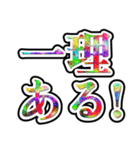 一理
ある!